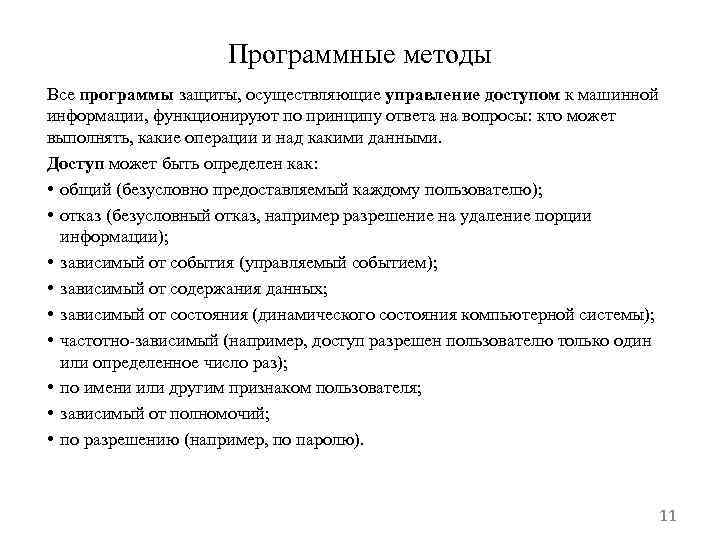 Программные методы

Все программы защиты, осуществляющие управление доступом к машинной информации, функционируют по принципу ответа на вопросы: кто может выполнять, какие операции и над какими данными.

Доступ может быть определен как:

• общий (безусловно предоставляемый каждому пользователю);
• отказ (безусловный отказ, например разрешение на удаление порции информации);
• зависимый от события (управляемый событием);
• зависимый от содержания данных;
• зависимый от состояния (динамического состояния компьютерной системы);
• частотно-зависимый (например, доступ разрешен пользователю только один или определенное число раз);
• по имени или другим признаком пользователя;
• зависимый от полномочий;
• по разрешению (например, по паролю).

11